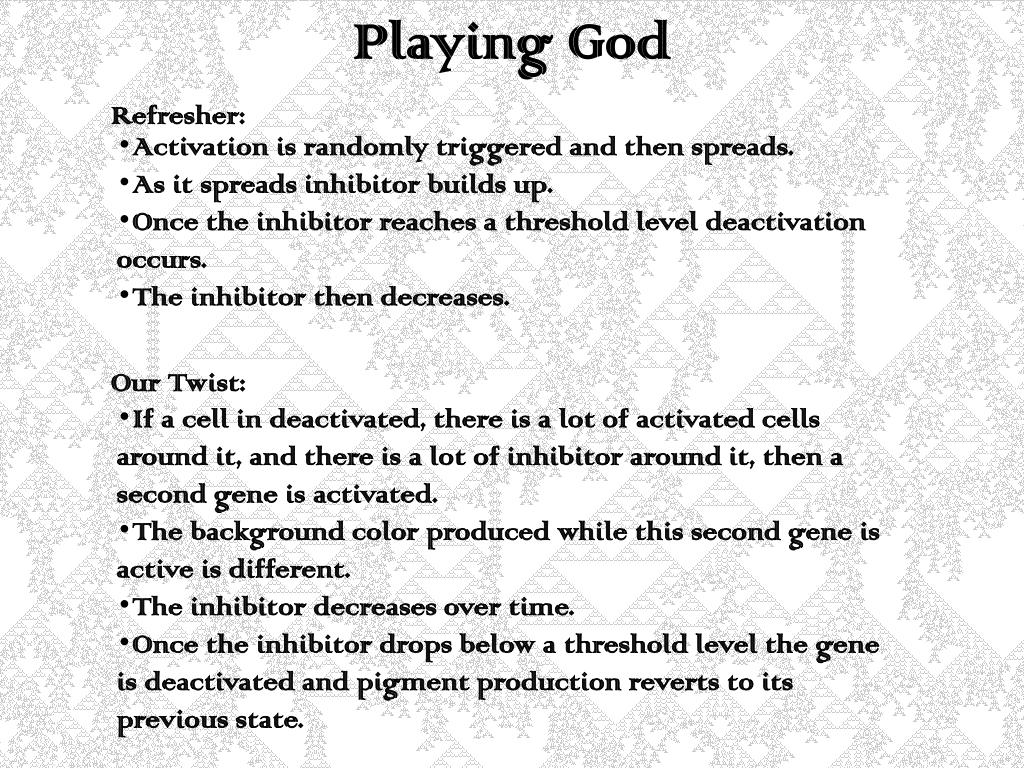 Playing God

Refresher:
•Activation is randomly triggered and then spreads.
•As it spreads inhibitor builds up.
•Once the inhibitor reaches a threshold level deactivation occurs.
•The inhibitor then decreases.

Our Twist:
•If a cell in deactivated, there is a lot of activated cells around it, and there is a lot of inhibitor around it, then a second gene is activated.
•The background color produced while this second gene is active is different.
•The inhibitor decreases over time.
•Once the inhibitor drops below a threshold level the gene is deactivated and pigment production reverts to its previous state.